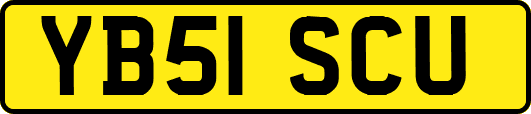 YB51 SCU